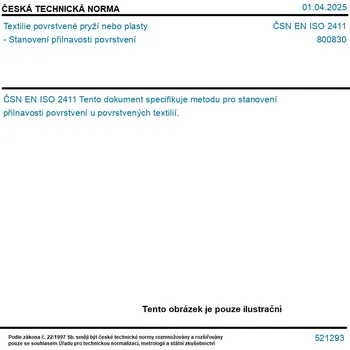 ČESKÁ TECHNICKÁ NORMA

01.04.2025

Textilie povrstvené pryží nebo plasty
- Stanovení přilnavosti povrstvení

ČSN EN ISO 2411
800830

ČSN EN ISO 2411 Tento dokument specifikuje metodu pro stanovení přilnavosti povrstvení u povrstvených textilií.

Tento obrázek je pouze ilustrační

Podle zákona č. 22/1997 Sb. smějí být české technické normy rozmnožovány a rozšiřovány pouze se souhlasem Úřadu pro technickou normalizaci, metrologii a státní zkušebnictví

521293